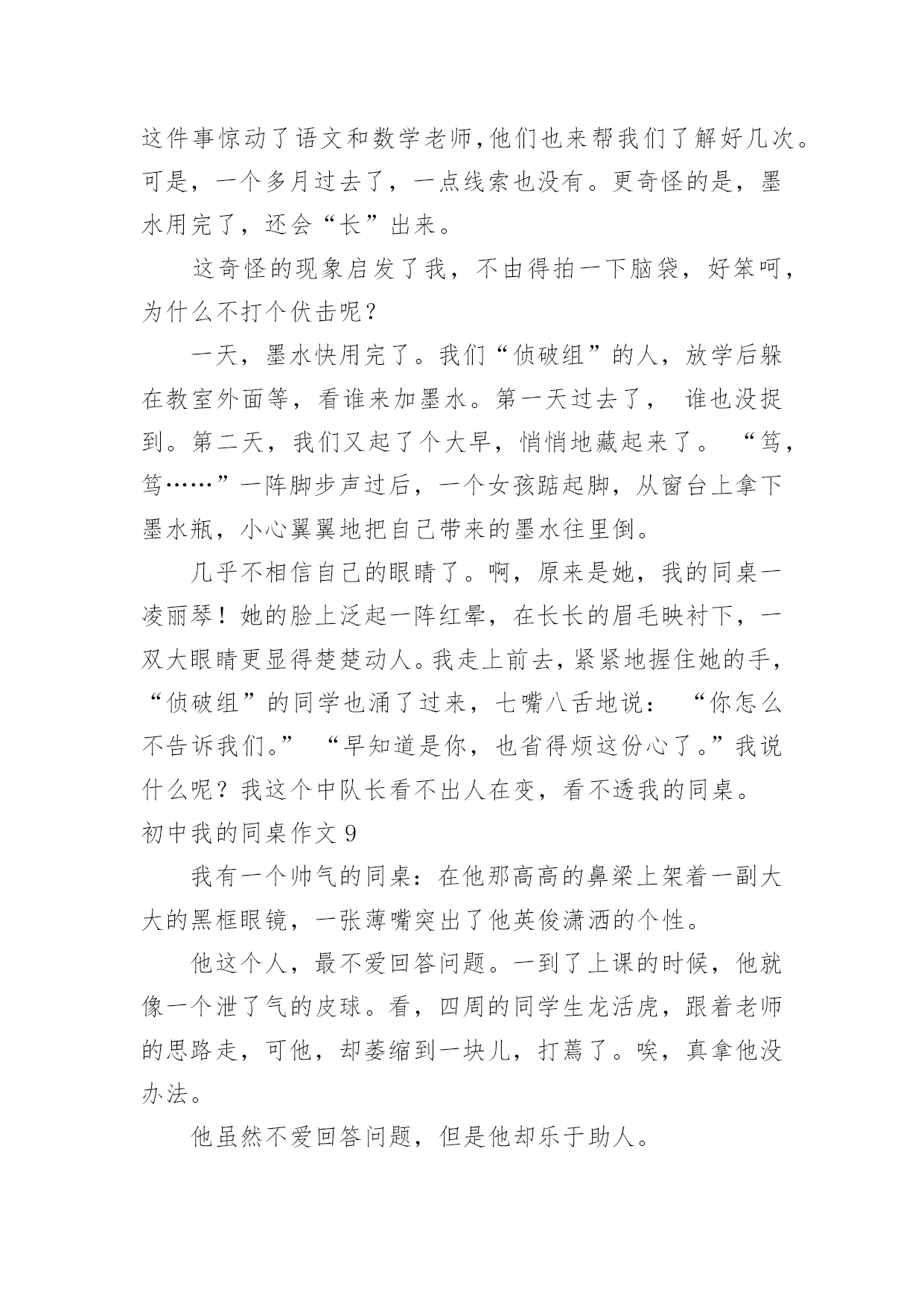 这件事惊动了语文和数学老师,他们也来帮我们了解好几次。可是，一个多月过去了，一点线索也没有。更奇怪的是，墨水用完了，还会“长”出来。

这奇怪的现象启发了我，不由得拍一下脑袋，好笨呵，为什么不打个伏击呢？

一天，墨水快用完了。我们“侦破组”的人，放学后躲在教室外面等，看谁来加墨水。第一天过去了， 谁也没捉到。第二天，我们又起了个大早，悄悄地藏起来了。 “笃，笃……”一阵脚步声过后，一个女孩踮起脚，从窗台上拿下墨水瓶，小心翼翼地把自己带来的墨水往里倒。

几乎不相信自己的眼睛了。啊，原来是她，我的同桌一凌丽琴！她的脸上泛起一阵红晕，在长长的眉毛映衬下，一双大眼睛更显得楚楚动人。我走上前去，紧紧地握住她的手，“侦破组”的同学也涌了过来，七嘴八舌地说： “你怎么不告诉我们。” “早知道是你，也省得烦这份心了。”我说什么呢？我这个中队长看不出人在变，看不透我的同桌。

初中我的同桌作文 9

我有一个帅气的同桌：在他那高高的鼻梁上架着一副大大的黑框眼镜，一张薄嘴突出了他英俊潇洒的个性。

他这个人，最不爱回答问题。一到了上课的时候，他就像一个泄了气的皮球。看，四周的同学生龙活虎，跟着老师的思路走，可他，却萎缩到一块儿，打蔫了。唉，真拿他没办法。

他虽然不爱回答问题，但是他却乐于助人。